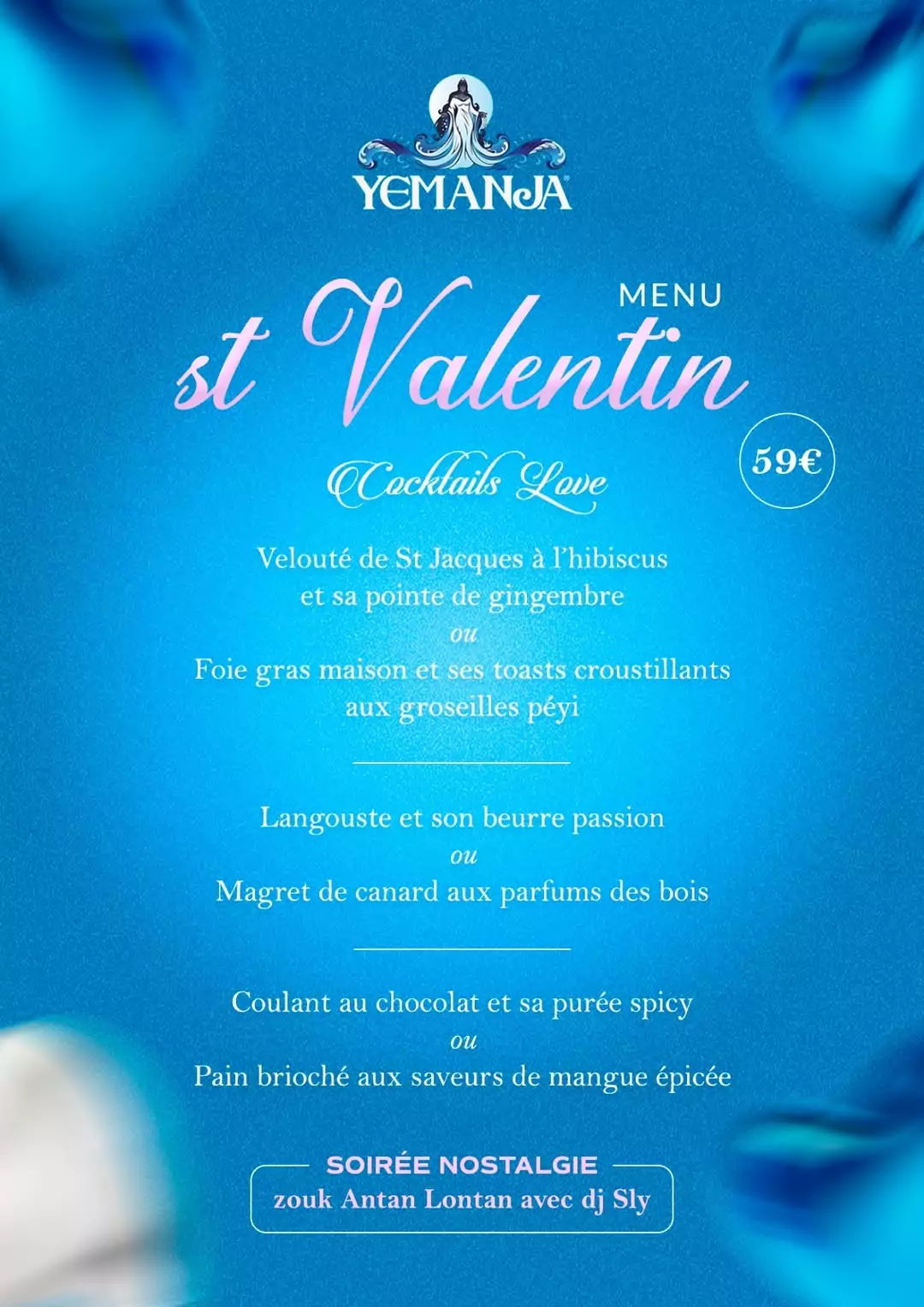 YEMANJA

MENU

st Valentin

59€

Cocktails Love

Velouté de St Jacques à l'hibiscus et sa pointe de gingembre

ou

Foie gras maison et ses toasts croustillants aux groseilles péyi

Langouste et son beurre passion

ou

Magret de canard aux parfums des bois

Coulant au chocolat et sa purée spicy

ou

Pain brioché aux saveurs de mangue épicée

SOIRÉE NOSTALGIE
zouk Antan Lontan avec dj Sly